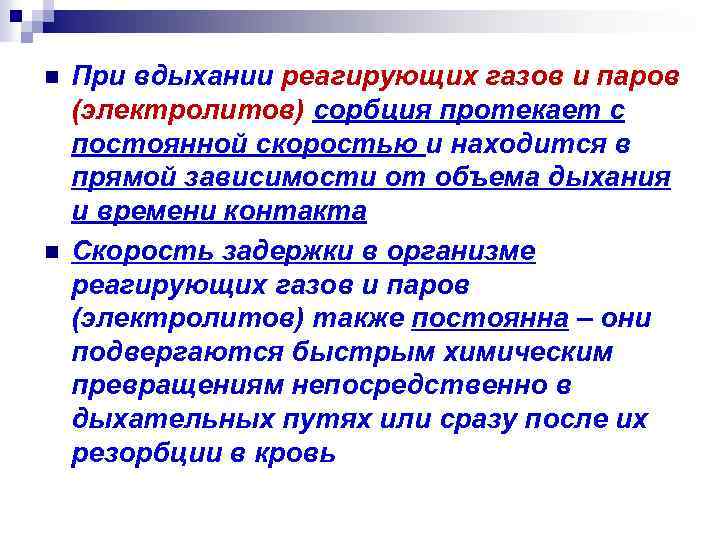 При вдыхании реагирующих газов и паров (электролитов) сорбция протекает с постоянной скоростью и находится в прямой зависимости от объема дыхания и времени контакта

Скорость задержки в организме реагирующих газов и паров (электролитов) также постоянна – они подвергаются быстрым химическим превращениям непосредственно в дыхательных путях или сразу после их резорбции в кровь